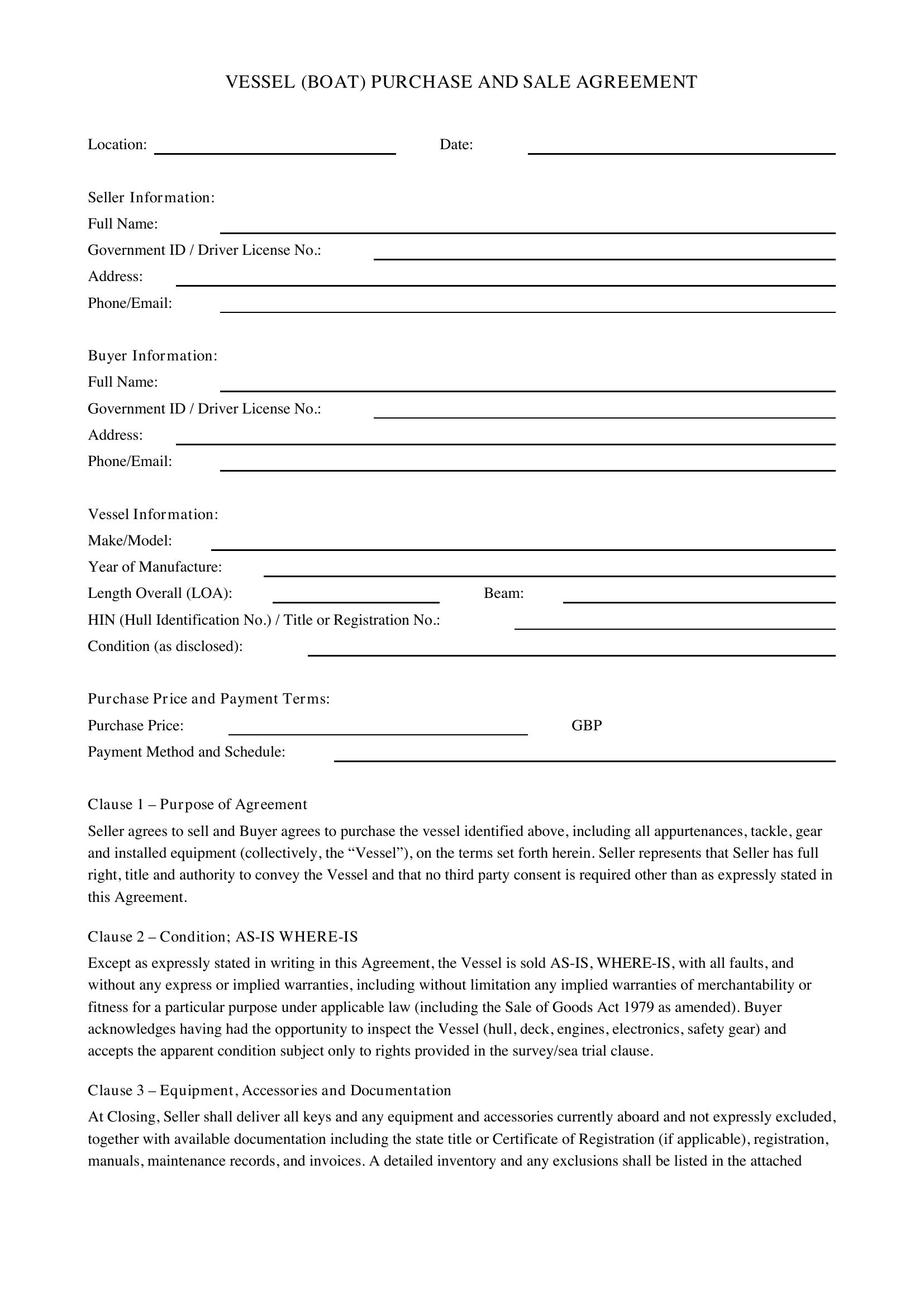 VESSEL (BOAT) PURCHASE AND SALE AGREEMENT

Location: ____ Date: ____

Seller Information:
Full Name: ____
Government ID / Driver License No.: ____
Address: ____
Phone/Email: ____

Buyer Information:
Full Name: ____
Government ID / Driver License No.: ____
Address: ____
Phone/Email: ____

Vessel Information:
Make/Model: ____
Year of Manufacture: ____
Length Overall (LOA): ____ Beam: ____
HIN (Hull Identification No.) / Title or Registration No.: ____
Condition (as disclosed): ____

Purchase Price and Payment Terms:
Purchase Price: ____ GBP
Payment Method and Schedule: ____

Clause 1 – Purpose of Agreement

Seller agrees to sell and Buyer agrees to purchase the vessel identified above, including all appurtenances, tackle, gear and installed equipment (collectively, the "Vessel"), on the terms set forth herein. Seller represents that Seller has full right, title and authority to convey the Vessel and that no third party consent is required other than as expressly stated in this Agreement.

Clause 2 – Condition; AS-IS WHERE-IS

Except as expressly stated in writing in this Agreement, the Vessel is sold AS-IS, WHERE-IS, with all faults, and without any express or implied warranties, including without limitation any implied warranties of merchantability or fitness for a particular purpose under applicable law (including the Sale of Goods Act 1979 as amended). Buyer acknowledges having had the opportunity to inspect the Vessel (hull, deck, engines, electronics, safety gear) and accepts the apparent condition subject only to rights provided in the survey/sea trial clause.

Clause 3 – Equipment, Accessories and Documentation

At Closing, Seller shall deliver all keys and any equipment and accessories currently aboard and not expressly excluded, together with available documentation including the state title or Certificate of Registration (if applicable), registration, manuals, maintenance records, and invoices. A detailed inventory and any exclusions shall be listed in the attached